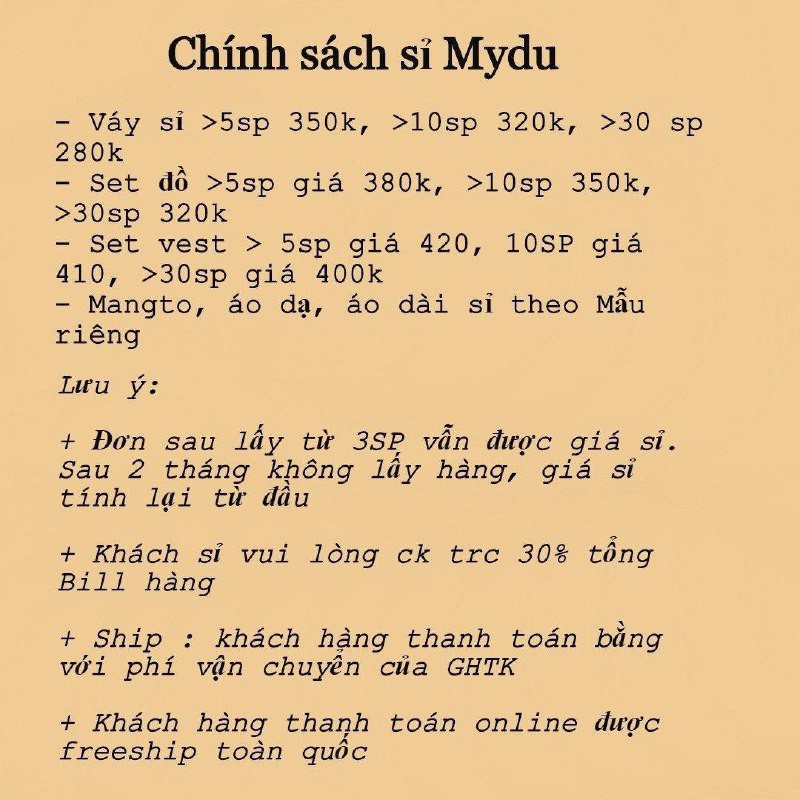 Chính sách sỉ Mydu

- Váy sỉ >5sp 350k, >10sp 320k, >30 sp 280k
- Set đồ >5sp giá 380k, >10sp 350k, >30sp 320k
- Set vest > 5sp giá 420, 10SP giá 410, >30sp giá 400k
- Mangto, áo dạ, áo dài sỉ theo Mẫu riêng

Lưu ý:

+ Đơn sau lấy từ 3SP vẫn được giá sỉ. Sau 2 tháng không lấy hàng, giá sỉ tính lại từ đầu

+ Khách sỉ vui lòng ck trc 30% tổng Bill hàng

+ Ship : khách hàng thanh toán bằng với phí vận chuyển của GHTK

+ Khách hàng thanh toán online được freeship toàn quốc